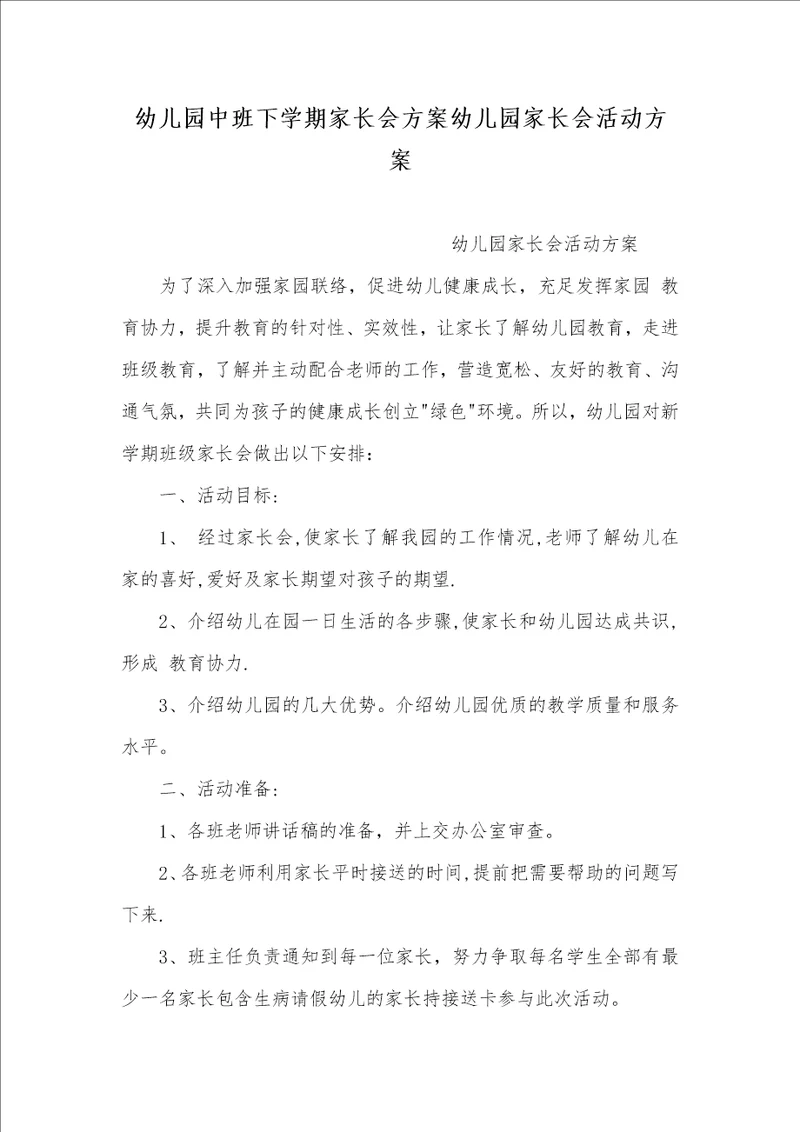 幼儿园中班下学期家长会方案幼儿园家长会活动方案

幼儿园家长会活动方案

为了深入加强家园联络，促进幼儿健康成长，充足发挥家园 教育协力，提升教育的针对性、实效性，让家长了解幼儿园教育，走进班级教育，了解并主动配合老师的工作，营造宽松、友好的教育、沟通气氛，共同为孩子的健康成长创立"绿色"环境。所以，幼儿园对新学期班级家长会做出以下安排：

一、活动目标：

1、 经过家长会,使家长了解我园的工作情况,老师了解幼儿在家的喜好,爱好及家长期望对孩子的期望.

2、介绍幼儿在园一日生活的各步骤,使家长和幼儿园达成共识，形成 教育协力.

3、介绍幼儿园的几大优势。介绍幼儿园优质的教学质量和服务水平。

二、活动准备：

1、各班老师讲话稿的准备，并上交办公室审查。

2、各班老师利用家长平时接送的时间,提前把需要帮助的问题写下来.

3、班主任负责通知到每一位家长，努力争取每名学生全部有最少一名家长包含生病请假幼儿的家长持接送卡参与此次活动。